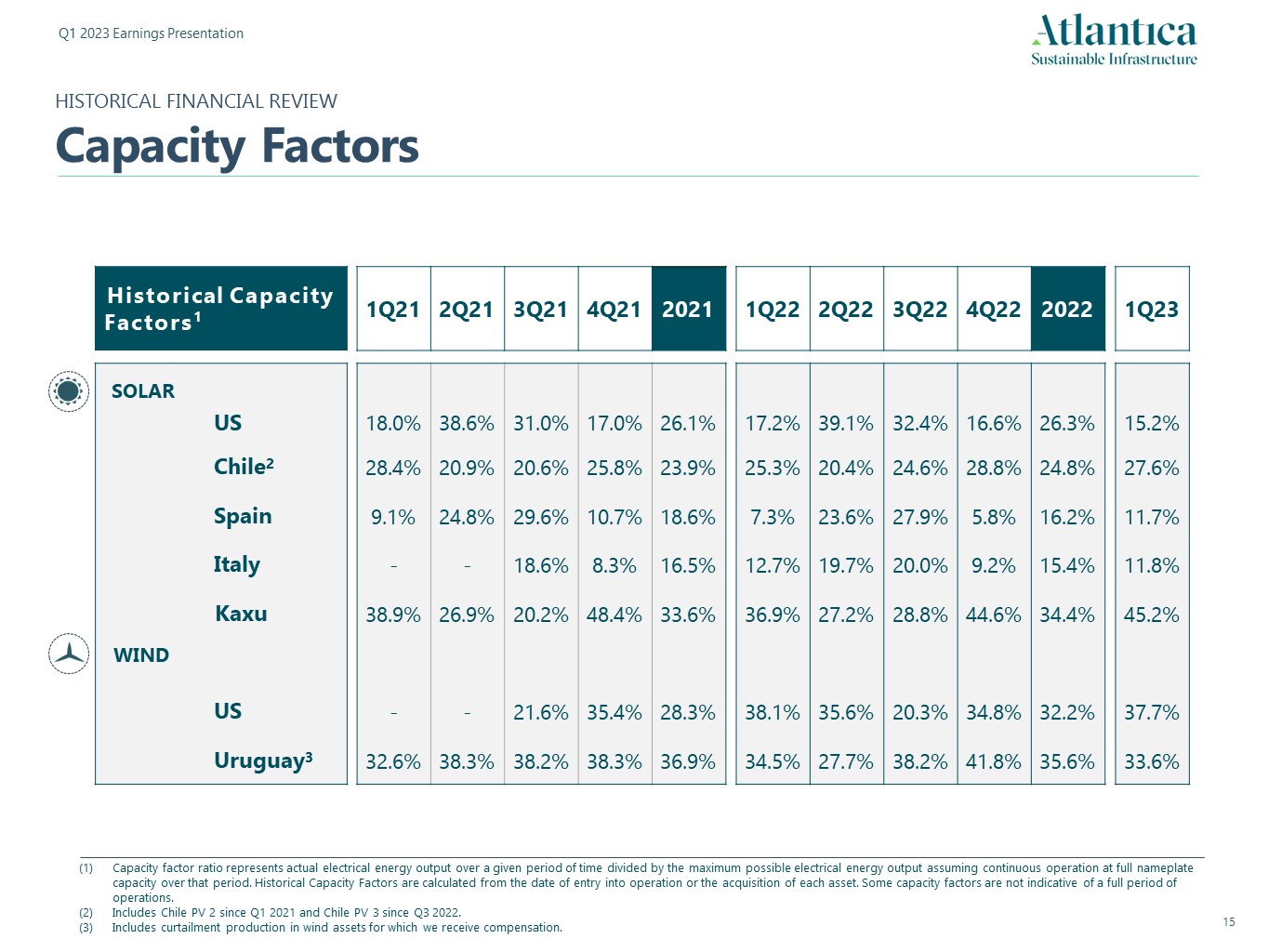 Q1 2023 Earnings Presentation

Atlantica
Sustainable Infrastructure

HISTORICAL FINANCIAL REVIEW

Capacity Factors

| Historical Capacity Factors$^1$ | 1Q21 | 2Q21 | 3Q21 | 4Q21 | 2021 | 1Q22 | 2Q22 | 3Q22 | 4Q22 | 2022 | 1Q23 |
|---|---|---|---|---|---|---|---|---|---|---|---|
| SOLAR | | | | | | | | | | | |
| US | 18.0% | 38.6% | 31.0% | 17.0% | 26.1% | 17.2% | 39.1% | 32.4% | 16.6% | 26.3% | 15.2% |
| Chile$^2$ | 28.4% | 20.9% | 20.6% | 25.8% | 23.9% | 25.3% | 20.4% | 24.6% | 28.8% | 24.8% | 27.6% |
| Spain | 9.1% | 24.8% | 29.6% | 10.7% | 18.6% | 7.3% | 23.6% | 27.9% | 5.8% | 16.2% | 11.7% |
| Italy | - | - | 18.6% | 8.3% | 16.5% | 12.7% | 19.7% | 20.0% | 9.2% | 15.4% | 11.8% |
| Kaxu | 38.9% | 26.9% | 20.2% | 48.4% | 33.6% | 36.9% | 27.2% | 28.8% | 44.6% | 34.4% | 45.2% |
| WIND | | | | | | | | | | | |
| US | - | - | 21.6% | 35.4% | 28.3% | 38.1% | 35.6% | 20.3% | 34.8% | 32.2% | 37.7% |
| Uruguay$^3$ | 32.6% | 38.3% | 38.2% | 38.3% | 36.9% | 34.5% | 27.7% | 38.2% | 41.8% | 35.6% | 33.6% |

(1) Capacity factor ratio represents actual electrical energy output over a given period of time divided by the maximum possible electrical energy output assuming continuous operation at full nameplate capacity over that period. Historical Capacity Factors are calculated from the date of entry into operation or the acquisition of each asset. Some capacity factors are not indicative of a full period of operations.
(2) Includes Chile PV 2 since Q1 2021 and Chile PV 3 since Q3 2022.
(3) Includes curtailment production in wind assets for which we receive compensation.

15